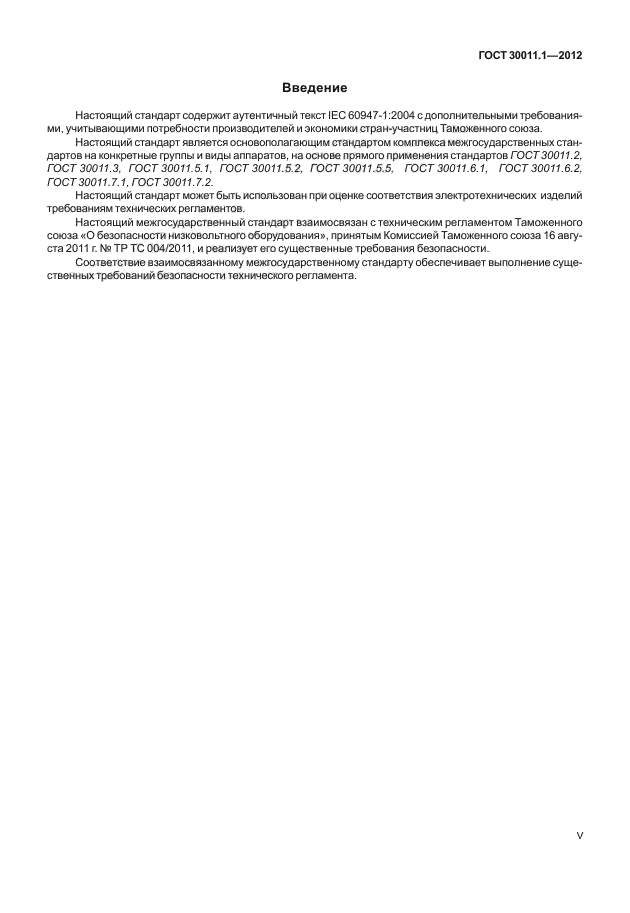 ГОСТ 30011.1—2012

Введение

Настоящий стандарт содержит аутентичный текст IEC 60947-1:2004 с дополнительными требованиями, учитывающими потребности производителей и экономики стран-участниц Таможенного союза.

Настоящий стандарт является основополагающим стандартом комплекса межгосударственных стандартов на конкретные группы и виды аппаратов, на основе прямого применения стандартов ГОСТ 30011.2, ГОСТ 30011.3, ГОСТ 30011.5.1, ГОСТ 30011.5.2, ГОСТ 30011.5.5, ГОСТ 30011.6.1, ГОСТ 30011.6.2, ГОСТ 30011.7.1, ГОСТ 30011.7.2.

Настоящий стандарт может быть использован при оценке соответствия электротехнических изделий требованиям технических регламентов.

Настоящий межгосударственный стандарт взаимосвязан с техническим регламентом Таможенного союза «О безопасности низковольтного оборудования», принятым Комиссией Таможенного союза 16 августа 2011 г. № ТР ТС 004/2011, и реализует его существенные требования безопасности.

Соответствие взаимосвязанному межгосударственному стандарту обеспечивает выполнение существенных требований безопасности технического регламента.

V